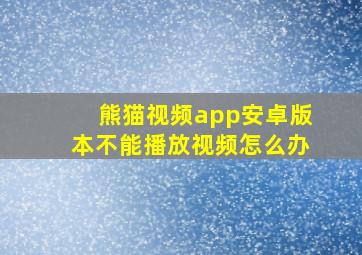 熊猫视频app安卓版本不能播放视频怎么办